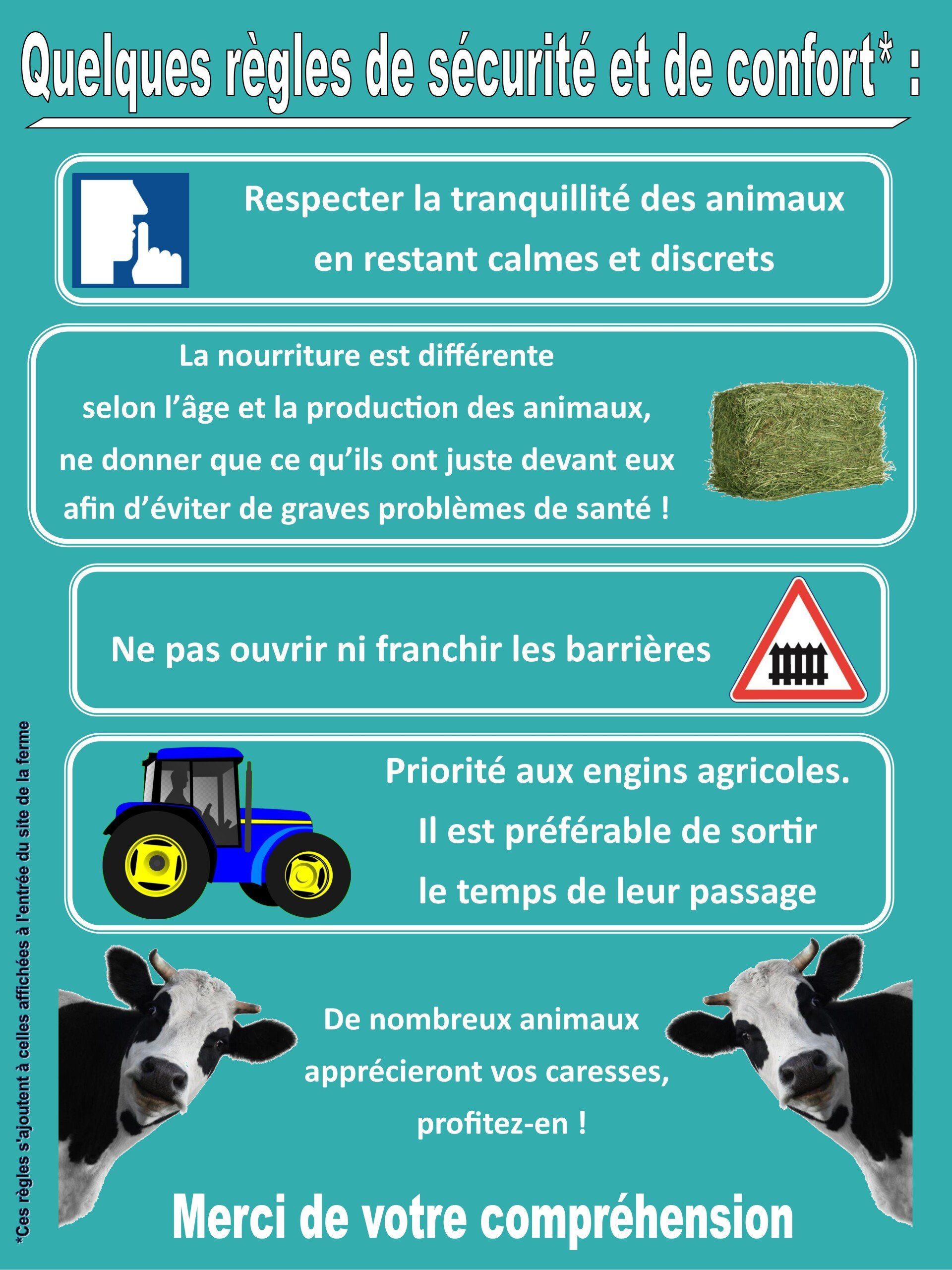 Quelques règles de sécurité et de confort* :

Respecter la tranquillité des animaux en restant calmes et discrets

La nourriture est différente selon l'âge et la production des animaux, ne donner que ce qu'ils ont juste devant eux afin d'éviter de graves problèmes de santé !

Ne pas ouvrir ni franchir les barrières

Priorité aux engins agricoles. Il est préférable de sortir le temps de leur passage

De nombreux animaux apprécieront vos caresses, profitez-en !

Merci de votre compréhension

*Ces règles s'ajoutent à celles affichées à l'entrée du site de la ferme